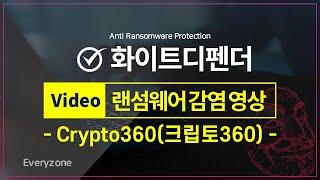 Anti Ransomware Protection

화이트디펜더

Video 랜섬웨어 감염 영상

- Crypto360(크립토360) -

Everyzone